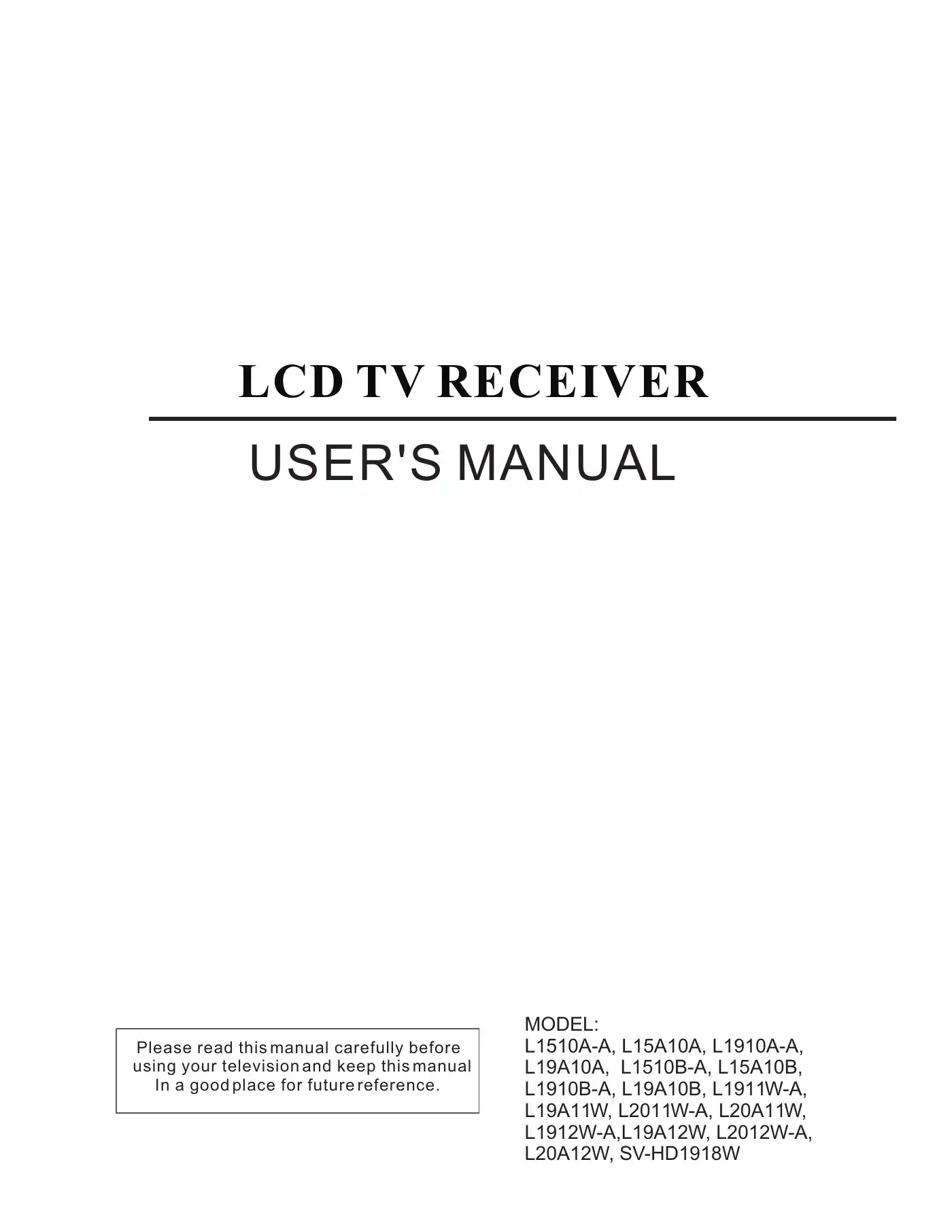 LCD TV RECEIVER

USER'S MANUAL

Please read this manual carefully before using your television and keep this manual In a good place for future reference.

MODEL:
L1510A-A, L15A10A, L1910A-A, L19A10A, L1510B-A, L15A10B, L1910B-A, L19A10B, L1911W-A, L19A11W, L2011W-A, L20A11W, L1912W-A,L19A12W, L2012W-A, L20A12W, SV-HD1918W